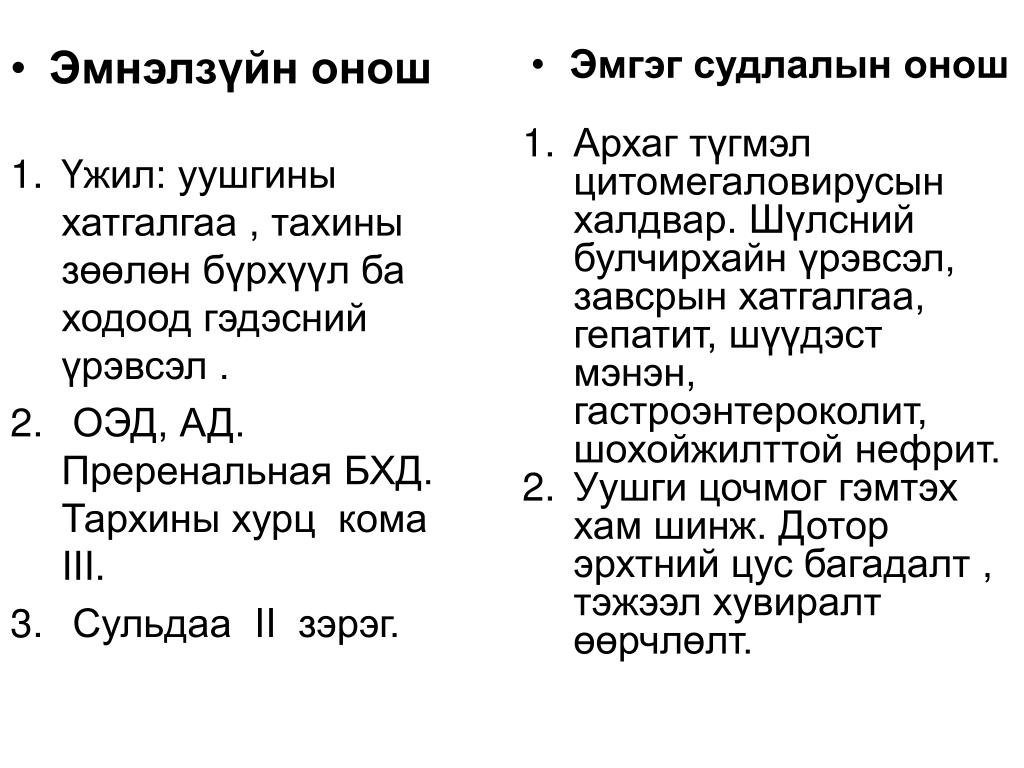 • Эмнэлзүйн онош

1. Үжил: уушгины хатгалгаа , тахины зөөлөн бүрхүүл ба ходоод гэдэсний үрэвсэл .
2. ОЭД, АД. Преренальная БХД. Тархины хурц кома III.
3. Сульдаа II зэрэг.

• Эмгэг судлалын онош

1. Архаг түгмэл цитомегаловирусын халдвар. Шүлсний булчирхайн үрэвсэл, завсрын хатгалгаа, гепатит, шүүдэст мэнэн, гастроэнтероколит, шохойжилттой нефрит.
2. Уушги цочмог гэмтэх хам шинж. Дотор эрхтний цус багадалт , тэжээл хувиралт өөрчлөлт.